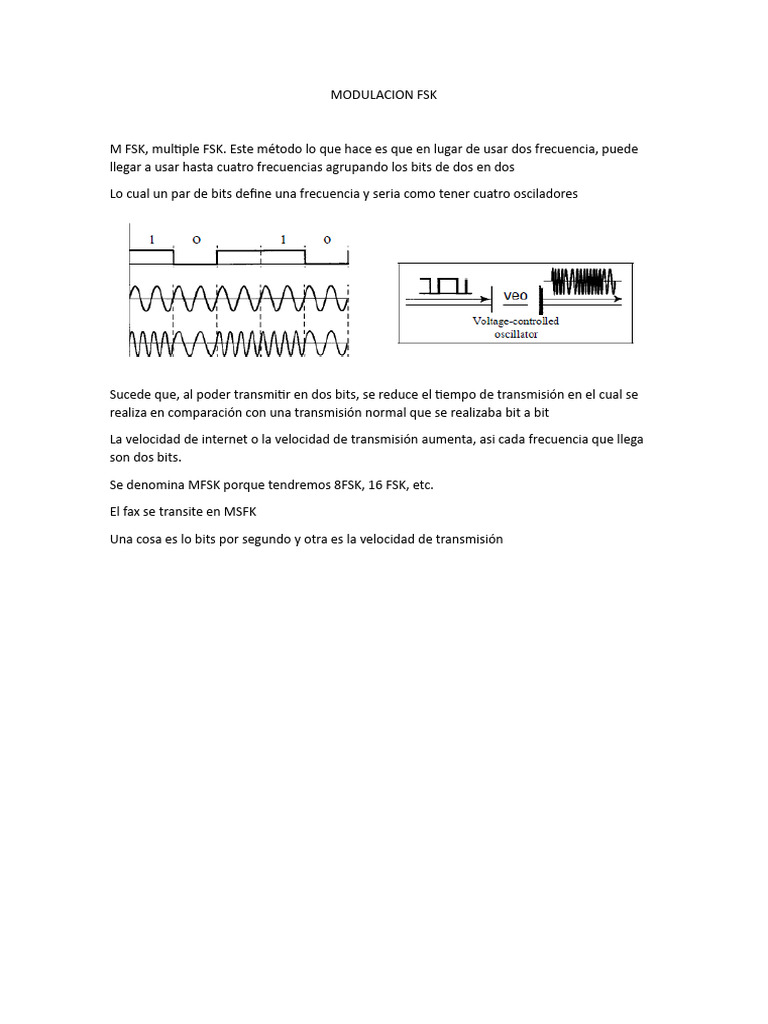 MODULACION FSK

M FSK, multiple FSK. Este método lo que hace es que en lugar de usar dos frecuencia, puede llegar a usar hasta cuatro frecuencias agrupando los bits de dos en dos

Lo cual un par de bits define una frecuencia y seria como tener cuatro osciladores

1 0 1 0

veo

Voltage-controlled
oscillator

Sucede que, al poder transmitir en dos bits, se reduce el tiempo de transmisión en el cual se realiza en comparación con una transmisión normal que se realizaba bit a bit

La velocidad de internet o la velocidad de transmisión aumenta, asi cada frecuencia que llega son dos bits.

Se denomina MFSK porque tendremos 8FSK, 16 FSK, etc.

El fax se transite en MSFK

Una cosa es lo bits por segundo y otra es la velocidad de transmisión